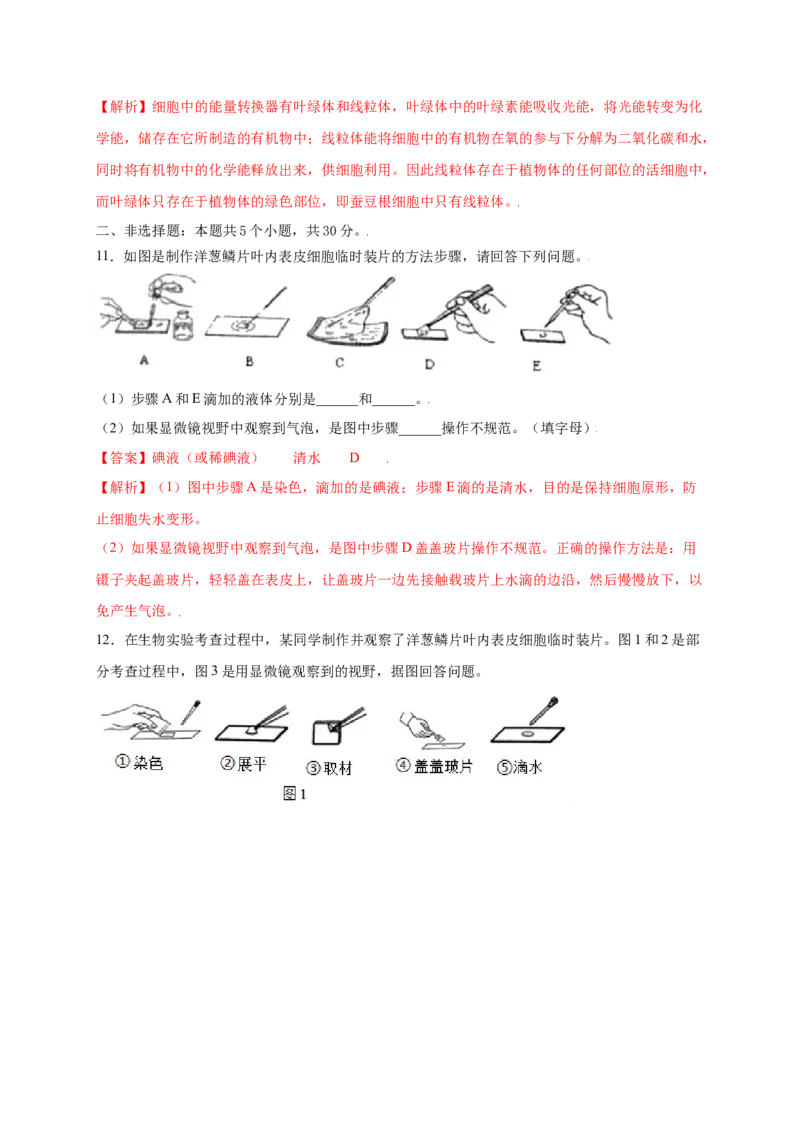 【解析】细胞中的能量转换器有叶绿体和线粒体，叶绿体中的叶绿素能吸收光能，将光能转变为化学能，储存在它所制造的有机物中；线粒体能将细胞中的有机物在氧的参与下分解为二氧化碳和水，同时将有机物中的化学能释放出来，供细胞利用。因此线粒体存在于植物体的任何部位的活细胞中，而叶绿体只存在于植物体的绿色部位，即蚕豆根细胞中只有线粒体。

二、非选择题：本题共5个小题，共30分。

11．如图是制作洋葱鳞片叶内表皮细胞临时装片的方法步骤，请回答下列问题。

A B C D E

（1）步骤A和E滴加的液体分别是______和______。

（2）如果显微镜视野中观察到气泡，是图中步骤______操作不规范。（填字母）

【答案】碘液（或稀碘液） 清水 D

【解析】（1）图中步骤A是染色，滴加的是碘液；步骤E滴的是清水，目的是保持细胞原形，防止细胞失水变形。

（2）如果显微镜视野中观察到气泡，是图中步骤D盖盖玻片操作不规范。正确的操作方法是：用镊子夹起盖玻片，轻轻盖在表皮上，让盖玻片一边先接触载玻片上水滴的边沿，然后慢慢放下，以免产生气泡。

12．在生物实验考查过程中，某同学制作并观察了洋葱鳞片叶内表皮细胞临时装片。图1和2是部分考查过程中，图3是用显微镜观察到的视野，据图回答问题。

①染色 ②展平 ③取材 ④盖盖玻片 ⑤滴水

图1